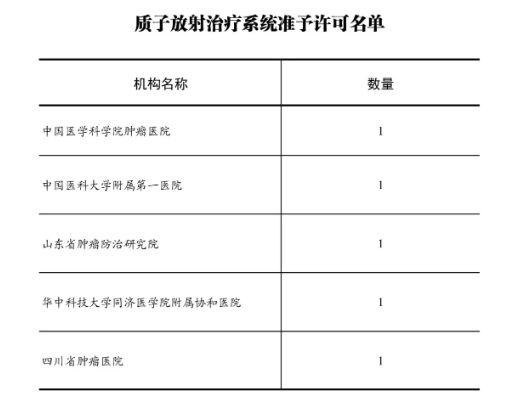 质子放射治疗系统准予许可名单

| 机构名称 | 数量 |
|---|---|
| 中国医学科学院肿瘤医院 | 1 |
| 中国医科大学附属第一医院 | 1 |
| 山东省肿瘤防治研究院 | 1 |
| 华中科技大学同济医学院附属协和医院 | 1 |
| 四川省肿瘤医院 | 1 |